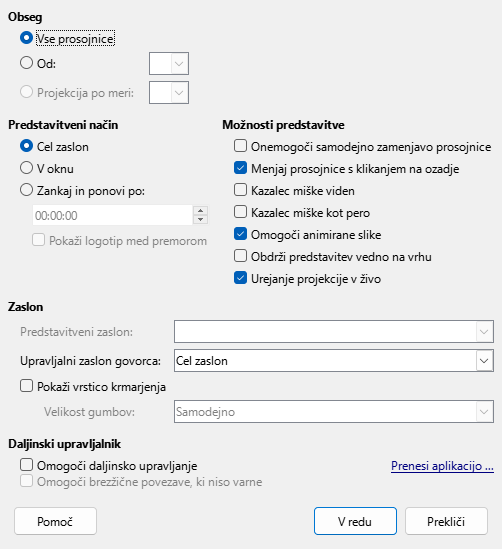 Obseg

Vse prosojnice

Od:

Projekcija po meri:

Predstavitveni način

Cel zaslon

V oknu

Zankaj in ponovi po:

00:00:00

Pokaži logotip med premorom

Možnosti predstavitve

Onemogoči samodejno zamenjavo prosojnice

Menjaj prosojnice s klikanjem na ozadje

Kazalec miške viden

Kazalec miške kot pero

Omogoči animirane slike

Obdrži predstavitev vedno na vrhu

Urejanje projekcije v živo

Zaslon

Predstavitveni zaslon:

Upravljalni zaslon govorca: Cel zaslon

Pokaži vrstico krmarjenja

Velikost gumbov: Samodejno

Daljinski upravljalnik

Omogoči daljinsko upravljanje

Prenesi aplikacijo ...

Omogoči brezžične povezave, ki niso varne

Pomoč

V redu

Prekliči